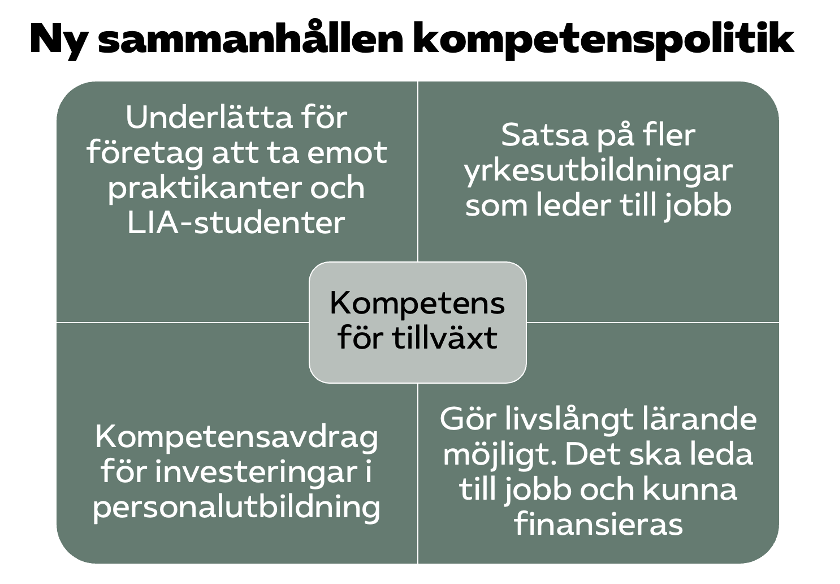 Ny sammanhållen kompetenspolitik

Underlätta för företag att ta emot praktikanter och LIA-studenter

Satsa på fler yrkesutbildningar som leder till jobb

Kompetens för tillväxt

Kompetensavdrag för investeringar i personalutbildning

Gör livslångt lärande möjligt. Det ska leda till jobb och kunna finansieras